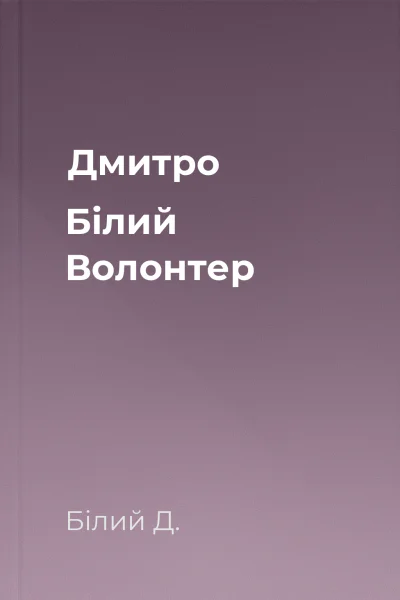 Дмитро
Білий
Волонтер

Білий Д.